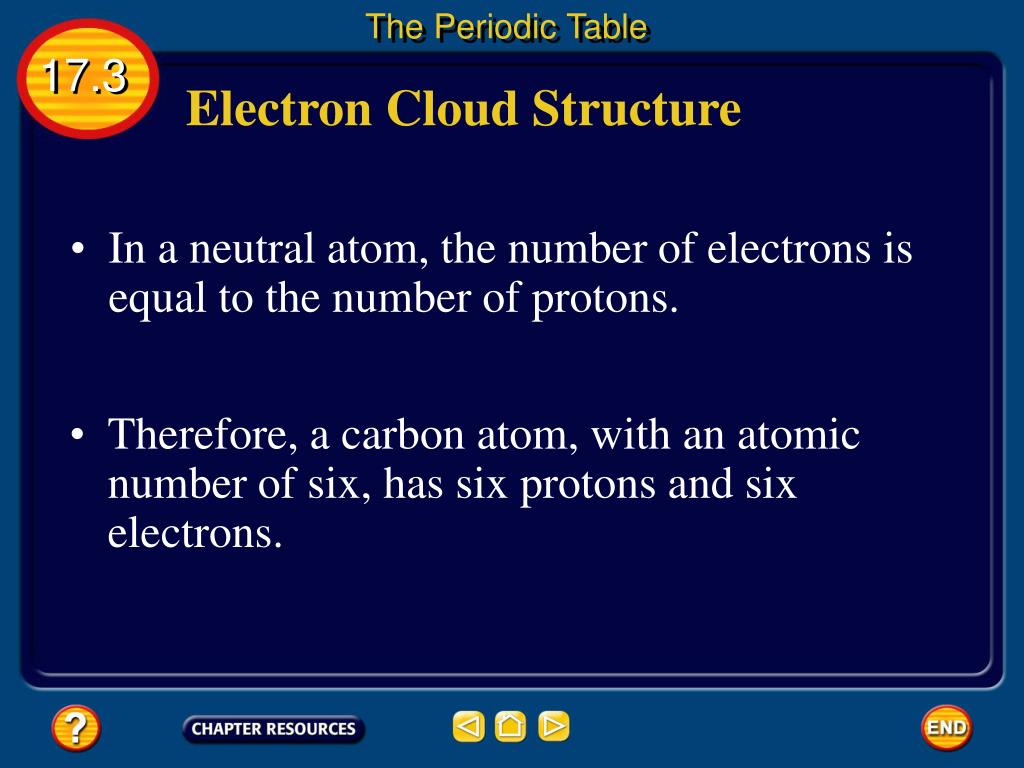 The Periodic Table

17.3

Electron Cloud Structure

• In a neutral atom, the number of electrons is equal to the number of protons.

• Therefore, a carbon atom, with an atomic number of six, has six protons and six electrons.

?

CHAPTER RESOURCES

END